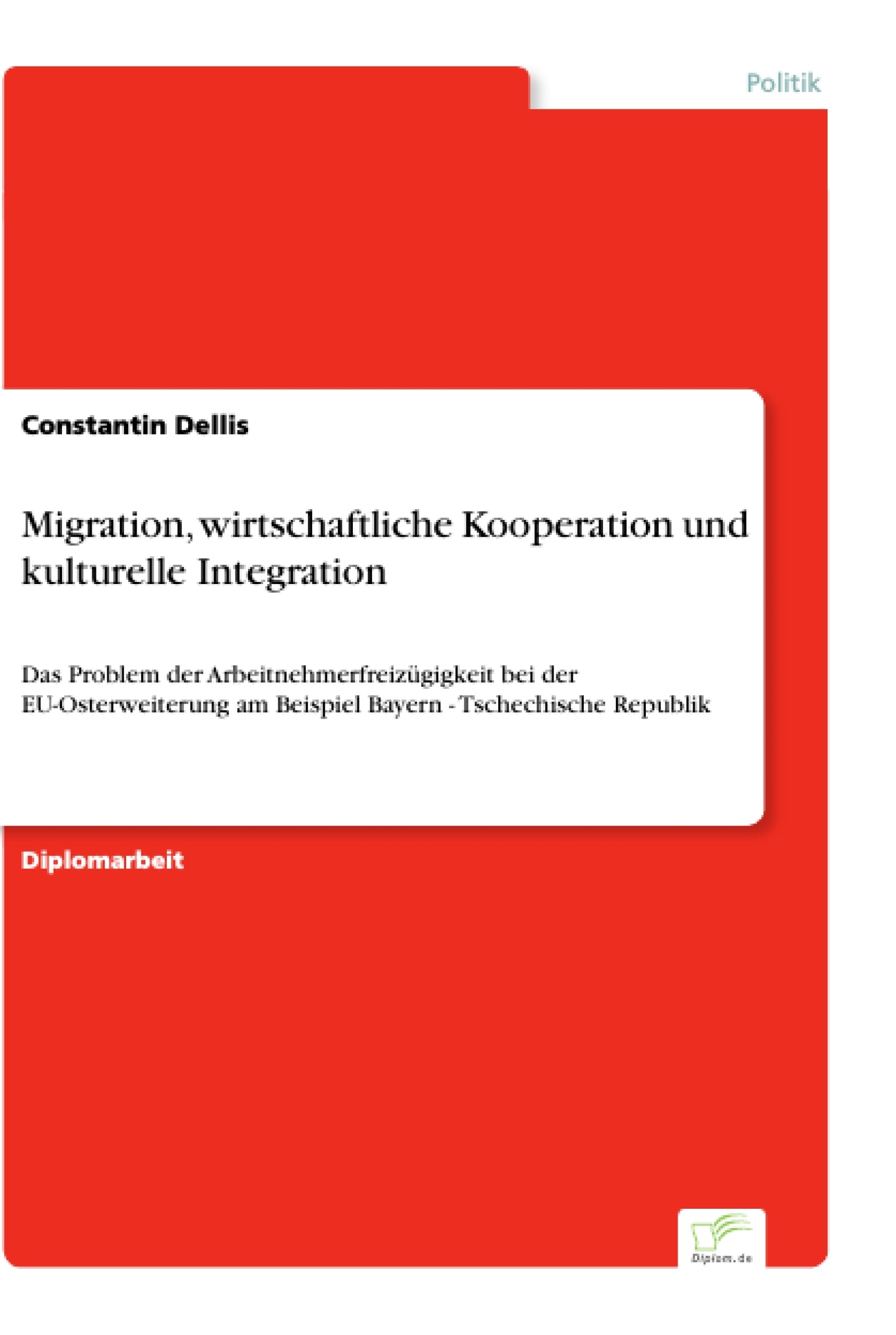 Politik

Constantin Dellis

Migration, wirtschaftliche Kooperation und kulturelle Integration

Das Problem der Arbeitnehmerfreizügigkeit bei der EU-Osterweiterung am Beispiel Bayern - Tschechische Republik

Diplomarbeit

Diplom.de